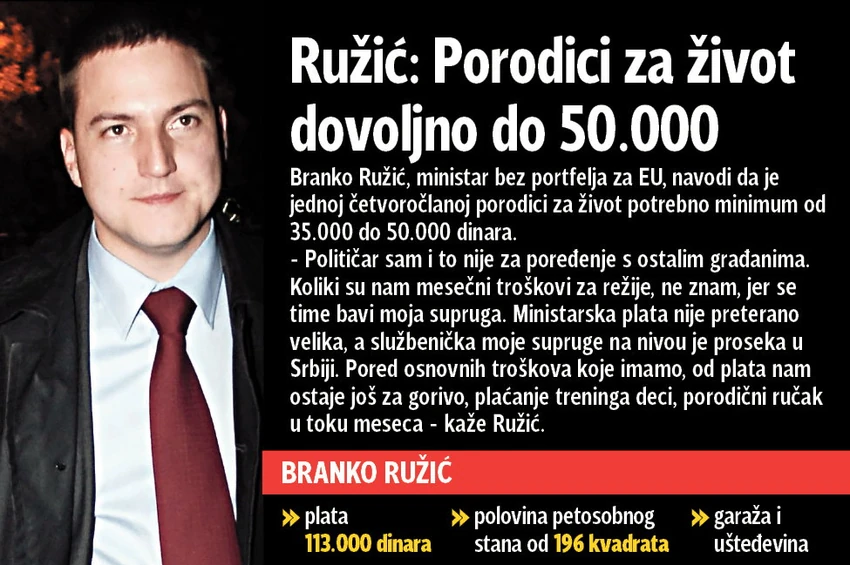 Ružić: Porodici za život dovoljno do 50.000

Branko Ružić, ministar bez portfelja za EU, navodi da je jednoj četvoročlanoj porodici za život potrebno minimum od 35.000 do 50.000 dinara.
- Političar sam i to nije za poređenje s ostalim građanima. Koliki su nam mesečni troškovi za režije, ne znam, jer se time bavi moja supruga. Ministarska plata nije preterano velika, a službenička moje supruge na nivou je proseka u Srbiji. Pored osnovnih troškova koje imamo, od plata nam ostaje još za gorivo, plaćanje treninga deci, porodični ručak u toku meseca - kaže Ružić.

BRANKO RUŽIĆ

» plata 113.000 dinara

» polovina petosobnog stana od 196 kvadrata

» garaža i ušteđevina